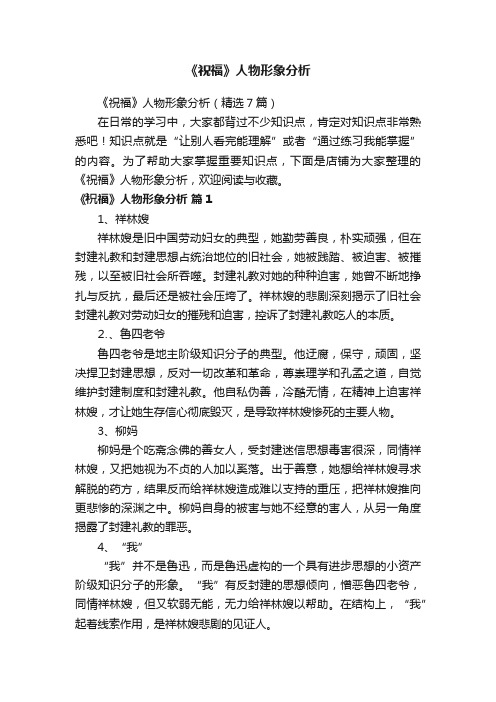 《祝福》人物形象分析

《祝福》人物形象分析（精选7篇）

在日常的学习中，大家都背过不少知识点，肯定对知识点非常熟悉吧！知识点就是“让别人看完能理解”或者“通过练习我能掌握”的内容。为了帮助大家掌握重要知识点，下面是店铺为大家整理的《祝福》人物形象分析，欢迎阅读与收藏。

《祝福》人物形象分析 篇1

1、祥林嫂

祥林嫂是旧中国劳动妇女的典型，她勤劳善良，朴实顽强，但在封建礼教和封建思想占统治地位的旧社会，她被践踏、被迫害、被摧残，以至被旧社会所吞噬。封建礼教对她的种种迫害，她曾不断地挣扎与反抗，最后还是被社会压垮了。祥林嫂的悲剧深刻揭示了旧社会封建礼教对劳动妇女的摧残和迫害，控诉了封建礼教吃人的本质。

2.、鲁四老爷

鲁四老爷是地主阶级知识分子的典型。他迂腐，保守，顽固，坚决捍卫封建思想，反对一切改革和革命，尊崇理学和孔孟之道，自觉维护封建制度和封建礼教。他自私伪善，冷酷无情，在精神上迫害祥林嫂，才让她生存信心彻底毁灭，是导致祥林嫂惨死的主要人物。

3、柳妈

柳妈是个吃斋念佛的善女人，受封建迷信思想毒害很深，同情祥林嫂，又把她视为不贞的人加以奚落。出于善意，她想给祥林嫂寻求解脱的药方，结果反而给祥林嫂造成难以支持的重压，把祥林嫂推向更悲惨的深渊之中。柳妈自身的被害与她不经意的害人，从另一角度揭露了封建礼教的罪恶。

4、“我”

“我”并不是鲁迅，而是鲁迅虚构的一个具有进步思想的小资产阶级知识分子的形象。“我”有反封建的思想倾向，憎恶鲁四老爷，同情祥林嫂，但又软弱无能，无力给祥林嫂以帮助。在结构上，“我”起着线索作用，是祥林嫂悲剧的见证人。